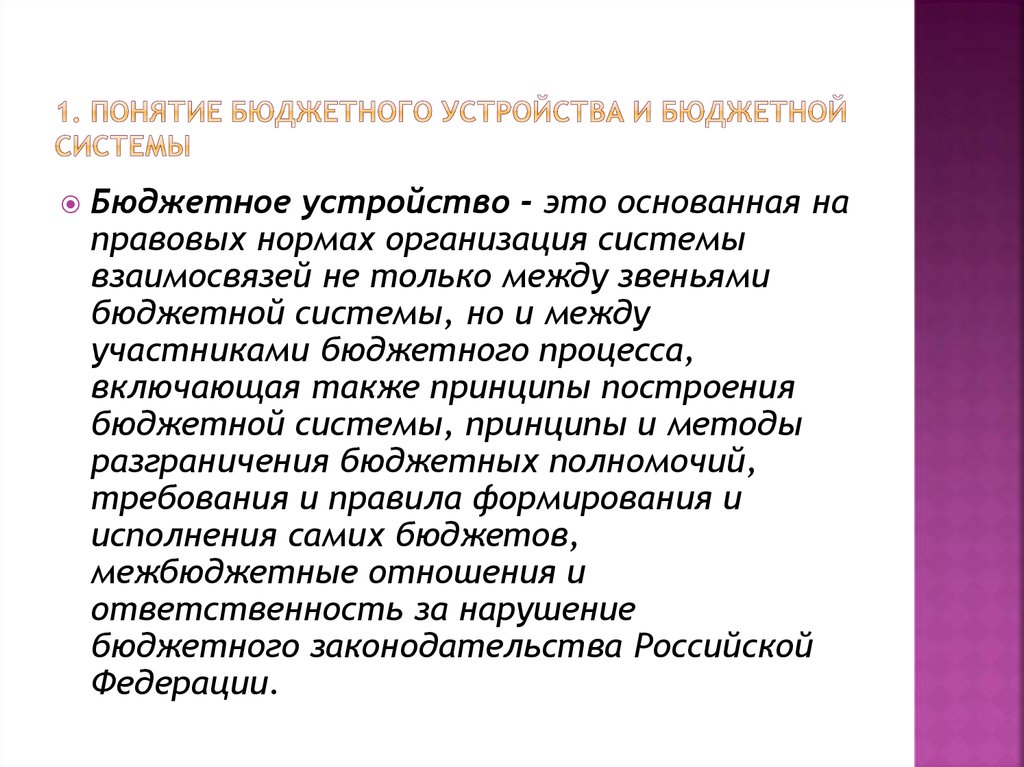 1. ПОНЯТИЕ БЮДЖЕТНОГО УСТРОЙСТВА И БЮДЖЕТНОЙ СИСТЕМЫ

Бюджетное устройство - это основанная на правовых нормах организация системы взаимосвязей не только между звеньями бюджетной системы, но и между участниками бюджетного процесса, включающая также принципы построения бюджетной системы, принципы и методы разграничения бюджетных полномочий, требования и правила формирования и исполнения самих бюджетов, межбюджетные отношения и ответственность за нарушение бюджетного законодательства Российской Федерации.